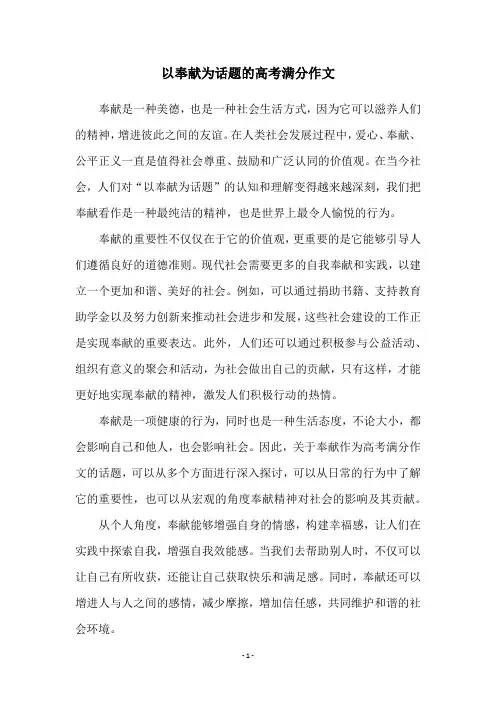 以奉献为话题的高考满分作文

奉献是一种美德，也是一种社会生活方式，因为它可以滋养人们的精神，增进彼此之间的友谊。在人类社会发展过程中，爱心、奉献、公平正义一直是值得社会尊重、鼓励和广泛认同的价值观。在当今社会，人们对“以奉献为话题”的认知和理解变得越来越深刻，我们把奉献看作是一种最纯洁的精神，也是世界上最令人愉悦的行为。

奉献的重要性不仅仅在于它的价值观，更重要的是它能够引导人们遵循良好的道德准则。现代社会需要更多的自我奉献和实践，以建立一个更加和谐、美好的社会。例如，可以通过捐助书籍、支持教育助学金以及努力创新来推动社会进步和发展，这些社会建设的工作正是实现奉献的重要表达。此外，人们还可以通过积极参与公益活动、组织有意义的聚会和活动，为社会做出自己的贡献，只有这样，才能更好地实现奉献的精神，激发人们积极行动的热情。

奉献是一项健康的行为，同时也是一种生活态度，不论大小，都会影响自己和他人，也会影响社会。因此，关于奉献作为高考满分作文的话题，可以从多个方面进行深入探讨，可以从日常的行为中了解它的重要性，也可以从宏观的角度奉献精神对社会的影响及其贡献。

从个人角度，奉献能够增强自身的情感，构建幸福感，让人们在实践中探索自我，增强自我效能感。当我们去帮助别人时，不仅可以让自己有所收获，还能让自己获取快乐和满足感。同时，奉献还可以增进人与人之间的感情，减少摩擦，增加信任感，共同维护和谐的社会环境。

- 1 -